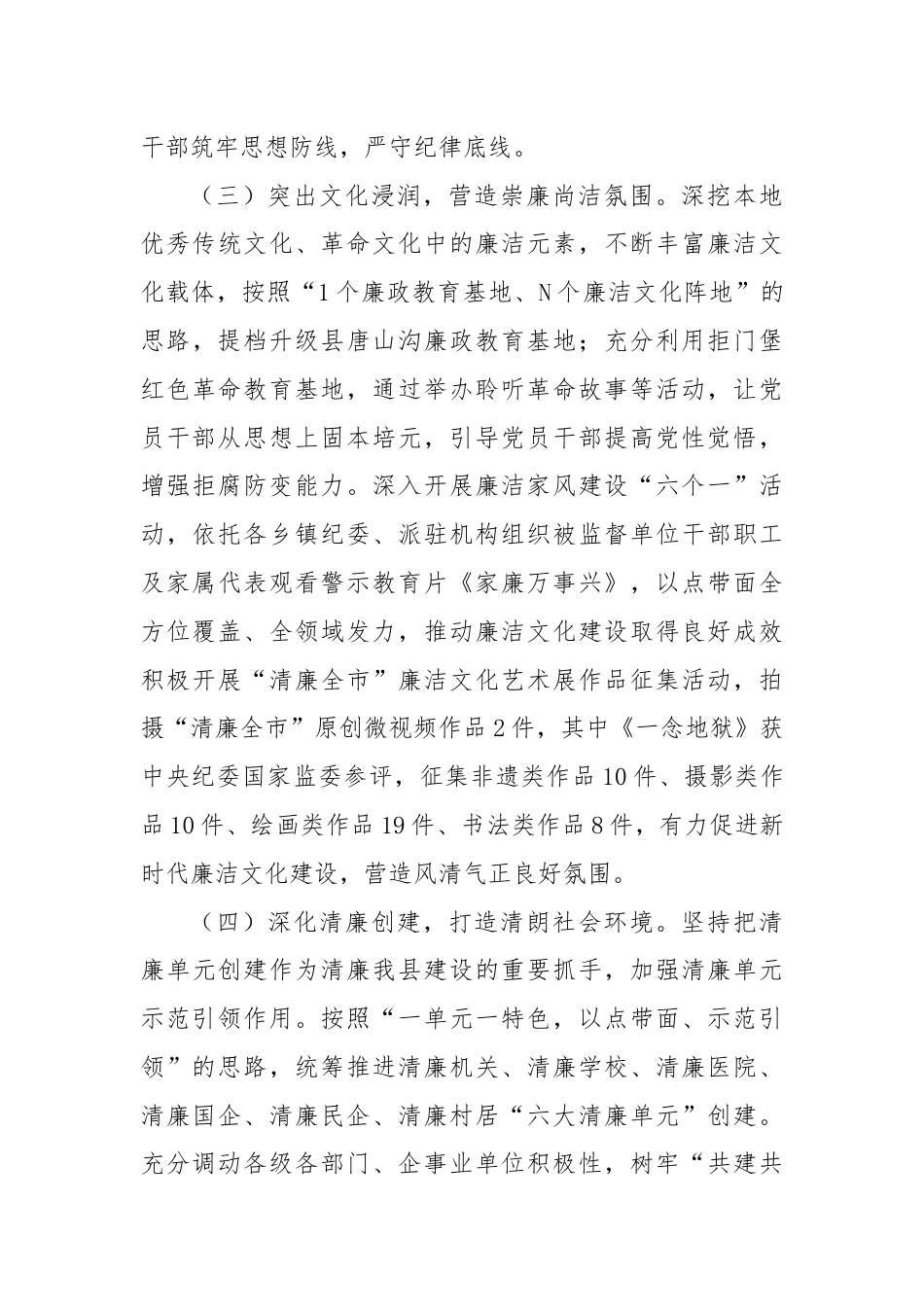 干部筑牢思想防线，严守纪律底线。

（三）突出文化浸润，营造崇廉尚洁氛围。深挖本地优秀传统文化、革命文化中的廉洁元素，不断丰富廉洁文化载体，按照“1个廉政教育基地、N个廉洁文化阵地”的思路，提档升级县唐山沟廉政教育基地；充分利用拒门堡红色革命教育基地，通过举办聆听革命故事等活动，让党员干部从思想上固本培元，引导党员干部提高党性觉悟，增强拒腐防变能力。深入开展廉洁家风建设“六个一”活动，依托各乡镇纪委、派驻机构组织被监督单位干部职工及家属代表观看警示教育片《家廉万事兴》，以点带面全方位覆盖、全领域发力，推动廉洁文化建设取得良好成效积极开展“清廉全市”廉洁文化艺术展作品征集活动，拍摄“清廉全市”原创微视频作品2件，其中《一念地狱》获中央纪委国家监委参评，征集非遗类作品10件、摄影类作品10件、绘画类作品19件、书法类作品8件，有力促进新时代廉洁文化建设，营造风清气正良好氛围。

（四）深化清廉创建，打造清朗社会环境。坚持把清廉单元创建作为清廉我县建设的重要抓手，加强清廉单元示范引领作用。按照“一单元一特色，以点带面、示范引领”的思路，统筹推进清廉机关、清廉学校、清廉医院、清廉国企、清廉民企、清廉村居“六大清廉单元”创建。充分调动各级各部门、企事业单位积极性，树牢“共建共